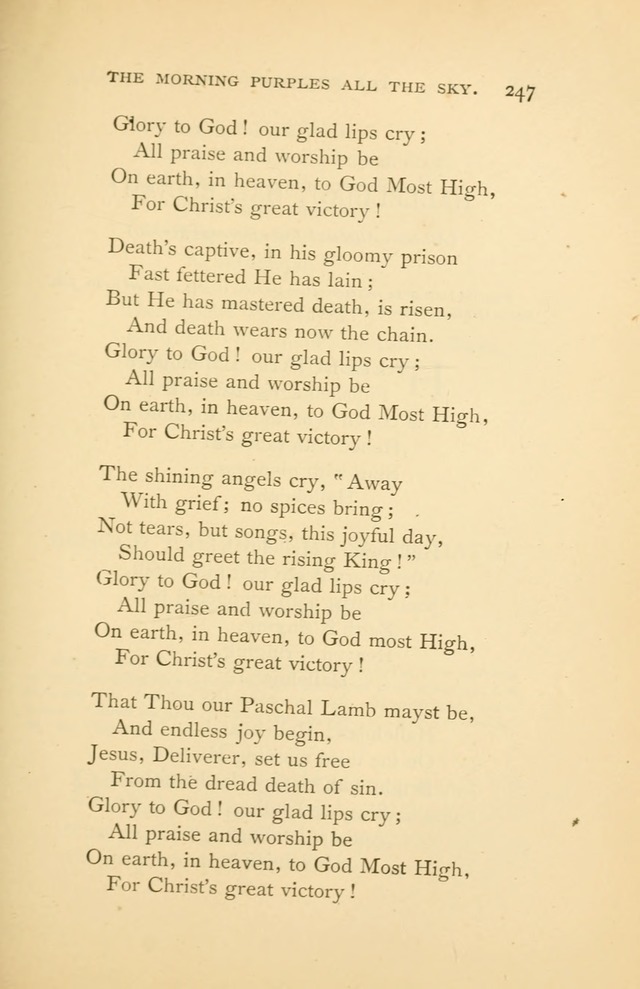 THE MORNING PURPLES ALL THE SKY. 247

Glory to God! our glad lips cry;
All praise and worship be
On earth, in heaven, to God Most High,
For Christ's great victory!

Death's captive, in his gloomy prison
Fast fettered He has lain;
But He has mastered death, is risen,
And death wears now the chain.
Glory to God! our glad lips cry;
All praise and worship be
On earth, in heaven, to God Most High,
For Christ's great victory!

The shining angels cry, "Away
With grief; no spices bring;
Not tears, but songs, this joyful day,
Should greet the rising King!"
Glory to God! our glad lips cry;
All praise and worship be
On earth, in heaven, to God most High,
For Christ's great victory!

That Thou our Paschal Lamb mayst be,
And endless joy begin,
Jesus, Deliverer, set us free
From the dread death of sin.
Glory to God! our glad lips cry;
All praise and worship be
On earth, in heaven, to God Most High,
For Christ's great victory!